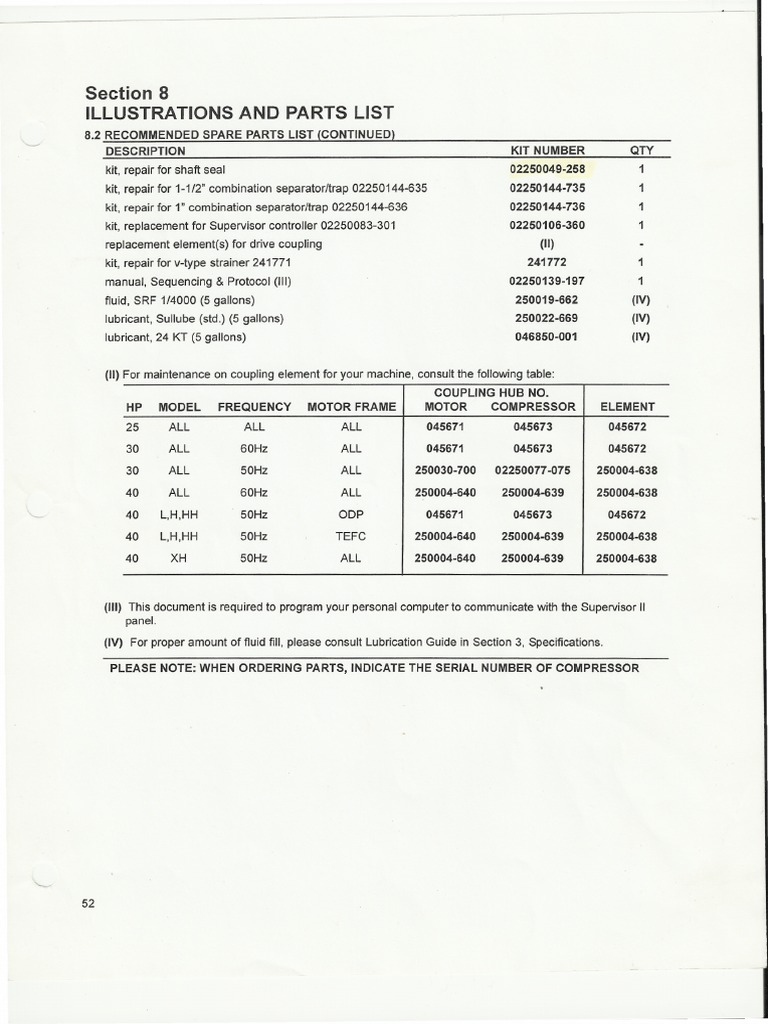 Section 8
ILLUSTRATIONS AND PARTS LIST

8.2 RECOMMENDED SPARE PARTS LIST (CONTINUED)

| DESCRIPTION | KIT NUMBER | QTY |
|---|---|---|
| kit, repair for shaft seal | 02250049-258 | 1 |
| kit, repair for 1-1/2" combination separator/trap 02250144-635 | 02250144-735 | 1 |
| kit, repair for 1" combination separator/trap 02250144-636 | 02250144-736 | 1 |
| kit, replacement for Supervisor controller 02250083-301 | 02250106-360 | 1 |
| replacement element(s) for drive coupling | (II) | - |
| kit, repair for v-type strainer 241771 | 241772 | 1 |
| manual, Sequencing & Protocol (III) | 02250139-197 | 1 |
| fluid, SRF 1/4000 (5 gallons) | 250019-662 | (IV) |
| lubricant, Sullube (std.) (5 gallons) | 250022-669 | (IV) |
| lubricant, 24 KT (5 gallons) | 046850-001 | (IV) |

(II) For maintenance on coupling element for your machine, consult the following table:

| HP | MODEL | FREQUENCY | MOTOR FRAME | COUPLING HUB NO. MOTOR | COUPLING HUB NO. COMPRESSOR | ELEMENT |
|---|---|---|---|---|---|---|
| 25 | ALL | ALL | ALL | 045671 | 045673 | 045672 |
| 30 | ALL | 60Hz | ALL | 045671 | 045673 | 045672 |
| 30 | ALL | 50Hz | ALL | 250030-700 | 02250077-075 | 250004-638 |
| 40 | ALL | 60Hz | ALL | 250004-640 | 250004-639 | 250004-638 |
| 40 | L,H,HH | 50Hz | ODP | 045671 | 045673 | 045672 |
| 40 | L,H,HH | 50Hz | TEFC | 250004-640 | 250004-639 | 250004-638 |
| 40 | XH | 50Hz | ALL | 250004-640 | 250004-639 | 250004-638 |

(III) This document is required to program your personal computer to communicate with the Supervisor II panel.

(IV) For proper amount of fluid fill, please consult Lubrication Guide in Section 3, Specifications.

PLEASE NOTE: WHEN ORDERING PARTS, INDICATE THE SERIAL NUMBER OF COMPRESSOR

52